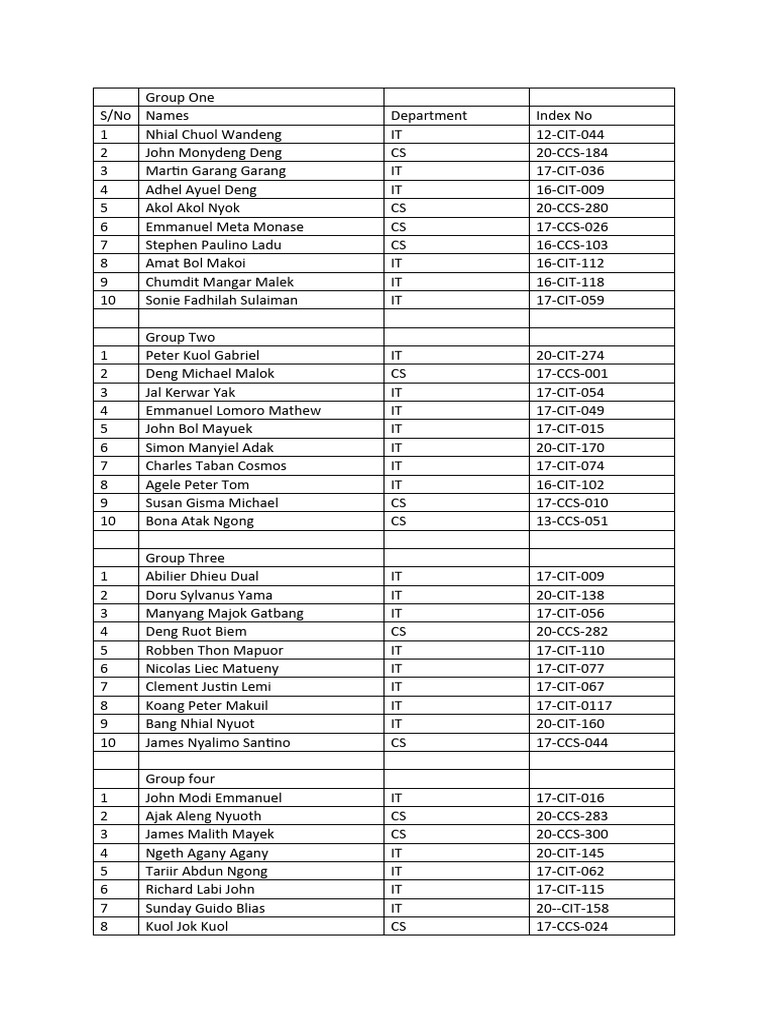 | | Group One | | |
|---|---|---|---|
| S/No | Names | Department | Index No |
| 1 | Nhial Chuol Wandeng | IT | 12-CIT-044 |
| 2 | John Monydeng Deng | CS | 20-CCS-184 |
| 3 | Martin Garang Garang | IT | 17-CIT-036 |
| 4 | Adhel Ayuel Deng | IT | 16-CIT-009 |
| 5 | Akol Akol Nyok | CS | 20-CCS-280 |
| 6 | Emmanuel Meta Monase | CS | 17-CCS-026 |
| 7 | Stephen Paulino Ladu | CS | 16-CCS-103 |
| 8 | Amat Bol Makoi | IT | 16-CIT-112 |
| 9 | Chumdit Mangar Malek | IT | 16-CIT-118 |
| 10 | Sonie Fadhilah Sulaiman | IT | 17-CIT-059 |
| | | | |
| | Group Two | | |
| 1 | Peter Kuol Gabriel | IT | 20-CIT-274 |
| 2 | Deng Michael Malok | CS | 17-CCS-001 |
| 3 | Jal Kerwar Yak | IT | 17-CIT-054 |
| 4 | Emmanuel Lomoro Mathew | IT | 17-CIT-049 |
| 5 | John Bol Mayuek | IT | 17-CIT-015 |
| 6 | Simon Manyiel Adak | IT | 20-CIT-170 |
| 7 | Charles Taban Cosmos | IT | 17-CIT-074 |
| 8 | Agele Peter Tom | IT | 16-CIT-102 |
| 9 | Susan Gisma Michael | CS | 17-CCS-010 |
| 10 | Bona Atak Ngong | CS | 13-CCS-051 |
| | | | |
| | Group Three | | |
| 1 | Abilier Dhieu Dual | IT | 17-CIT-009 |
| 2 | Doru Sylvanus Yama | IT | 20-CIT-138 |
| 3 | Manyang Majok Gatbang | IT | 17-CIT-056 |
| 4 | Deng Ruot Biem | CS | 20-CCS-282 |
| 5 | Robben Thon Mapuor | IT | 17-CIT-110 |
| 6 | Nicolas Liec Matueny | IT | 17-CIT-077 |
| 7 | Clement Justin Lemi | IT | 17-CIT-067 |
| 8 | Koang Peter Makuil | IT | 17-CIT-0117 |
| 9 | Bang Nhial Nyuot | IT | 20-CIT-160 |
| 10 | James Nyalimo Santino | CS | 17-CCS-044 |
| | | | |
| | Group four | | |
| 1 | John Modi Emmanuel | IT | 17-CIT-016 |
| 2 | Ajak Aleng Nyuoth | CS | 20-CCS-283 |
| 3 | James Malith Mayek | CS | 20-CCS-300 |
| 4 | Ngeth Agany Agany | IT | 20-CIT-145 |
| 5 | Tariir Abdun Ngong | IT | 17-CIT-062 |
| 6 | Richard Labi John | IT | 17-CIT-115 |
| 7 | Sunday Guido Blias | IT | 20--CIT-158 |
| 8 | Kuol Jok Kuol | CS | 17-CCS-024 |